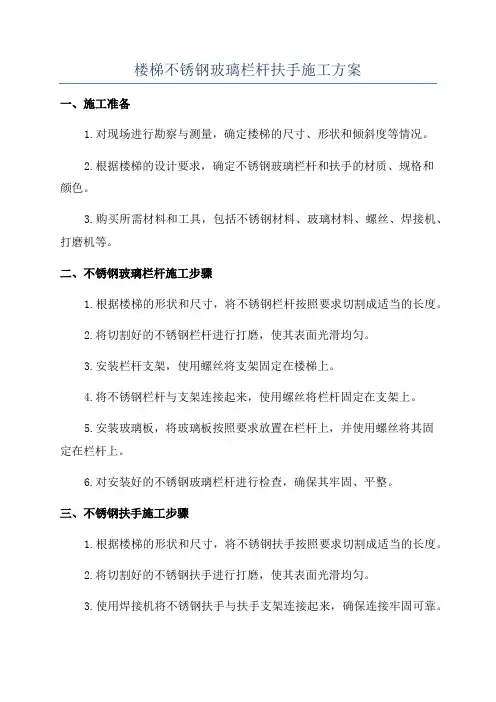 楼梯不锈钢玻璃栏杆扶手施工方案

一、施工准备

1.对现场进行勘察与测量，确定楼梯的尺寸、形状和倾斜度等情况。

2.根据楼梯的设计要求，确定不锈钢玻璃栏杆和扶手的材质、规格和颜色。

3.购买所需材料和工具，包括不锈钢材料、玻璃材料、螺丝、焊接机、打磨机等。

二、不锈钢玻璃栏杆施工步骤

1.根据楼梯的形状和尺寸，将不锈钢栏杆按照要求切割成适当的长度。

2.将切割好的不锈钢栏杆进行打磨，使其表面光滑均匀。

3.安装栏杆支架，使用螺丝将支架固定在楼梯上。

4.将不锈钢栏杆与支架连接起来，使用螺丝将栏杆固定在支架上。

5.安装玻璃板，将玻璃板按照要求放置在栏杆上，并使用螺丝将其固定在栏杆上。

6.对安装好的不锈钢玻璃栏杆进行检查，确保其牢固、平整。

三、不锈钢扶手施工步骤

1.根据楼梯的形状和尺寸，将不锈钢扶手按照要求切割成适当的长度。

2.将切割好的不锈钢扶手进行打磨，使其表面光滑均匀。

3.使用焊接机将不锈钢扶手与扶手支架连接起来，确保连接牢固可靠。